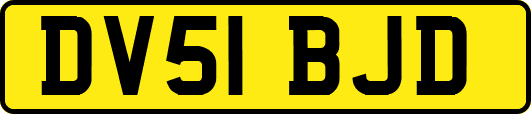 DV51 BJD